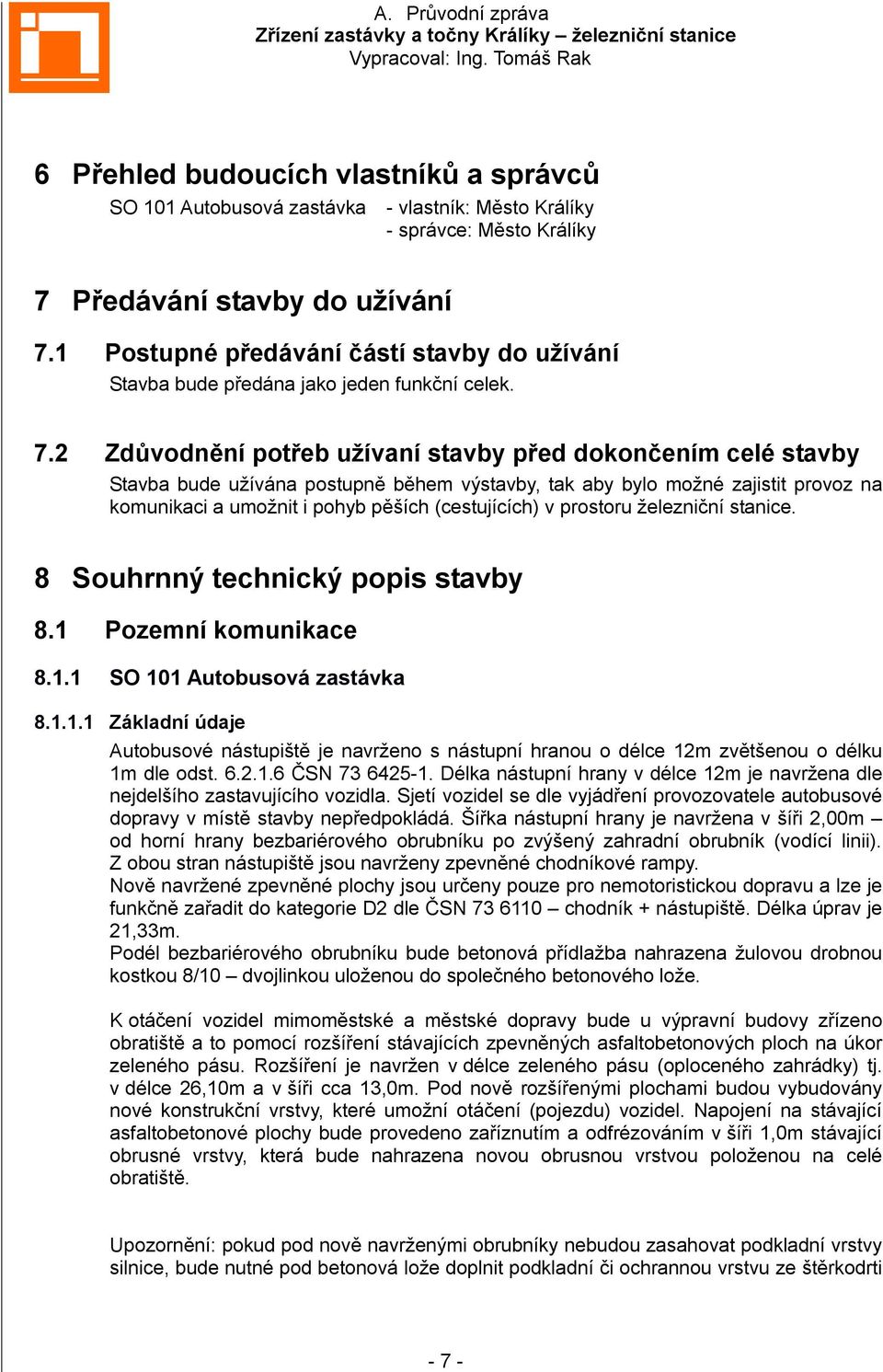 A. Průvodní zpráva
Zřízení zastávky a točny Králíky – železniční stanice
Vypracoval: Ing. Tomáš Rak

6 Přehled budoucích vlastníků a správců

SO 101 Autobusová zastávka - vlastník: Město Králíky
- správce: Město Králíky

7 Předávání stavby do užívání

7.1 Postupné předávání částí stavby do užívání

Stavba bude předána jako jeden funkční celek.

7.2 Zdůvodnění potřeb užívaní stavby před dokončením celé stavby

Stavba bude užívána postupně během výstavby, tak aby bylo možné zajistit provoz na komunikaci a umožnit i pohyb pěších (cestujících) v prostoru železniční stanice.

8 Souhrnný technický popis stavby

8.1 Pozemní komunikace

8.1.1 SO 101 Autobusová zastávka

8.1.1.1 Základní údaje

Autobusové nástupiště je navrženo s nástupní hranou o délce 12m zvětšenou o délku 1m dle odst. 6.2.1.6 ČSN 73 6425-1. Délka nástupní hrany v délce 12m je navržena dle nejdelšího zastavujícího vozidla. Sjetí vozidel se dle vyjádření provozovatele autobusové dopravy v místě stavby nepředpokládá. Šířka nástupní hrany je navržena v šíři 2,00m – od horní hrany bezbariérového obrubníku po zvýšený zahradní obrubník (vodící linii). Z obou stran nástupiště jsou navrženy zpevněné chodníkové rampy.
Nově navržené zpevněné plochy jsou určeny pouze pro nemotoristickou dopravu a lze je funkčně zařadit do kategorie D2 dle ČSN 73 6110 – chodník + nástupiště. Délka úprav je 21,33m.
Podél bezbariérového obrubníku bude betonová přídlažba nahrazena žulovou drobnou kostkou 8/10 – dvojlinkou uloženou do společného betonového lože.

K otáčení vozidel mimoměstské a městské dopravy bude u výpravní budovy zřízeno obratiště a to pomocí rozšíření stávajících zpevněných asfaltobetonových ploch na úkor zeleného pásu. Rozšíření je navržen v délce zeleného pásu (oploceného zahrádky) tj. v délce 26,10m a v šíři cca 13,0m. Pod nově rozšířenými plochami budou vybudovány nové konstrukční vrstvy, které umožní otáčení (pojezdu) vozidel. Napojení na stávající asfaltobetonové plochy bude provedeno zaříznutím a odfrézováním v šíři 1,0m stávající obrusné vrstvy, která bude nahrazena novou obrusnou vrstvou položenou na celé obratiště.

Upozornění: pokud pod nově navrženými obrubníky nebudou zasahovat podkladní vrstvy silnice, bude nutné pod betonová lože doplnit podkladní či ochrannou vrstvu ze štěrkodrti

- 7 -